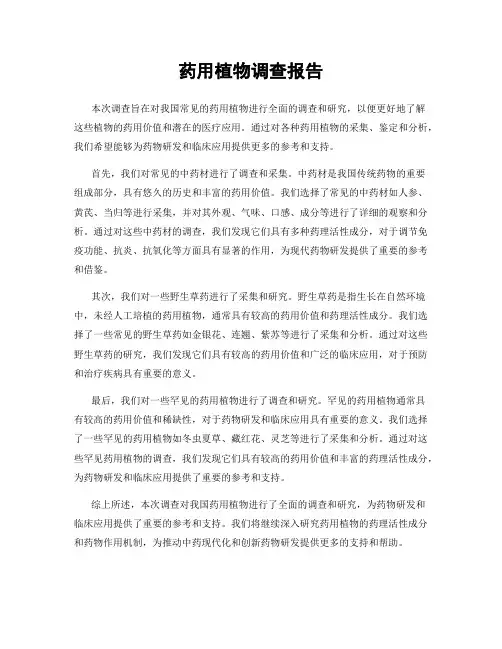 药用植物调查报告

本次调查旨在对我国常见的药用植物进行全面的调查和研究，以便更好地了解这些植物的药用价值和潜在的医疗应用。通过对各种药用植物的采集、鉴定和分析，我们希望能够为药物研发和临床应用提供更多的参考和支持。

首先，我们对常见的中药材进行了调查和采集。中药材是我国传统药物的重要组成部分，具有悠久的历史和丰富的药用价值。我们选择了常见的中药材如人参、黄芪、当归等进行采集，并对其外观、气味、口感、成分等进行了详细的观察和分析。通过对这些中药材的调查，我们发现它们具有多种药理活性成分，对于调节免疫功能、抗炎、抗氧化等方面具有显著的作用，为现代药物研发提供了重要的参考和借鉴。

其次，我们对一些野生草药进行了采集和研究。野生草药是指生长在自然环境中，未经人工培植的药用植物，通常具有较高的药用价值和药理活性成分。我们选择了一些常见的野生草药如金银花、连翘、紫苏等进行了采集和分析。通过对这些野生草药的研究，我们发现它们具有较高的药用价值和广泛的临床应用，对于预防和治疗疾病具有重要的意义。

最后，我们对一些罕见的药用植物进行了调查和研究。罕见的药用植物通常具有较高的药用价值和稀缺性，对于药物研发和临床应用具有重要的意义。我们选择了一些罕见的药用植物如冬虫夏草、藏红花、灵芝等进行了采集和分析。通过对这些罕见药用植物的调查，我们发现它们具有较高的药用价值和丰富的药理活性成分，为药物研发和临床应用提供了重要的参考和支持。

综上所述，本次调查对我国药用植物进行了全面的调查和研究，为药物研发和临床应用提供了重要的参考和支持。我们将继续深入研究药用植物的药理活性成分和药物作用机制，为推动中药现代化和创新药物研发提供更多的支持和帮助。